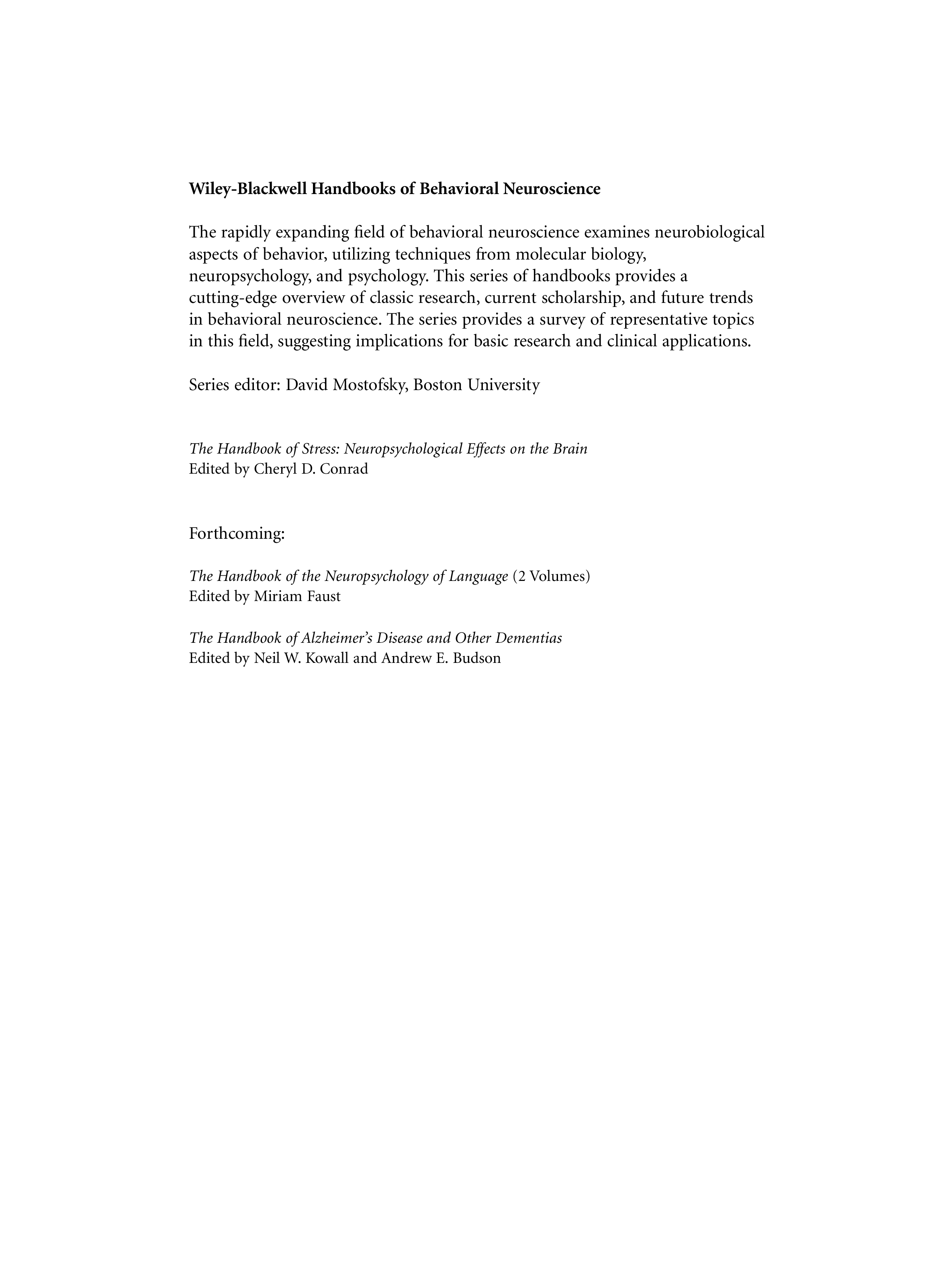 Wiley-Blackwell Handbooks of Behavioral Neuroscience

The rapidly expanding field of behavioral neuroscience examines neurobiological aspects of behavior, utilizing techniques from molecular biology, neuropsychology, and psychology. This series of handbooks provides a cutting-edge overview of classic research, current scholarship, and future trends in behavioral neuroscience. The series provides a survey of representative topics in this field, suggesting implications for basic research and clinical applications.

Series editor: David Mostofsky, Boston University

The Handbook of Stress: Neuropsychological Effects on the Brain
Edited by Cheryl D. Conrad

Forthcoming:

The Handbook of the Neuropsychology of Language (2 Volumes)
Edited by Miriam Faust

The Handbook of Alzheimer's Disease and Other Dementias
Edited by Neil W. Kowall and Andrew E. Budson